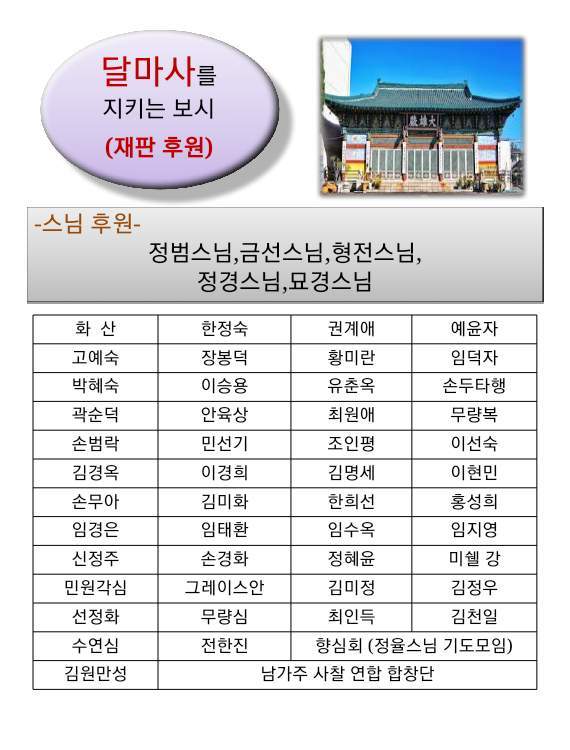 달마사를
지키는 보시
(재판 후원)

大雄殿

-스님 후원-
정범스님,금선스님,형전스님,
정경스님,묘경스님

| 화 산 | 한정숙 | 권계애 | 예윤자 |
|---|---|---|---|
| 고예숙 | 장봉덕 | 황미란 | 임덕자 |
| 박혜숙 | 이승용 | 유춘옥 | 손두타행 |
| 곽순덕 | 안육상 | 최원애 | 무량복 |
| 손범락 | 민선기 | 조인평 | 이선숙 |
| 김경옥 | 이경희 | 김명세 | 이현민 |
| 손무아 | 김미화 | 한희선 | 홍성희 |
| 임경은 | 임태환 | 임수옥 | 임지영 |
| 신정주 | 손경화 | 정혜윤 | 미쉘 강 |
| 민원각심 | 그레이스안 | 김미정 | 김정우 |
| 선정화 | 무량심 | 최인득 | 김천일 |
| 수연심 | 전한진 | 향심회 (정율스님 기도모임) | |
| 김원만성 | 남가주 사찰 연합 합창단 | | |